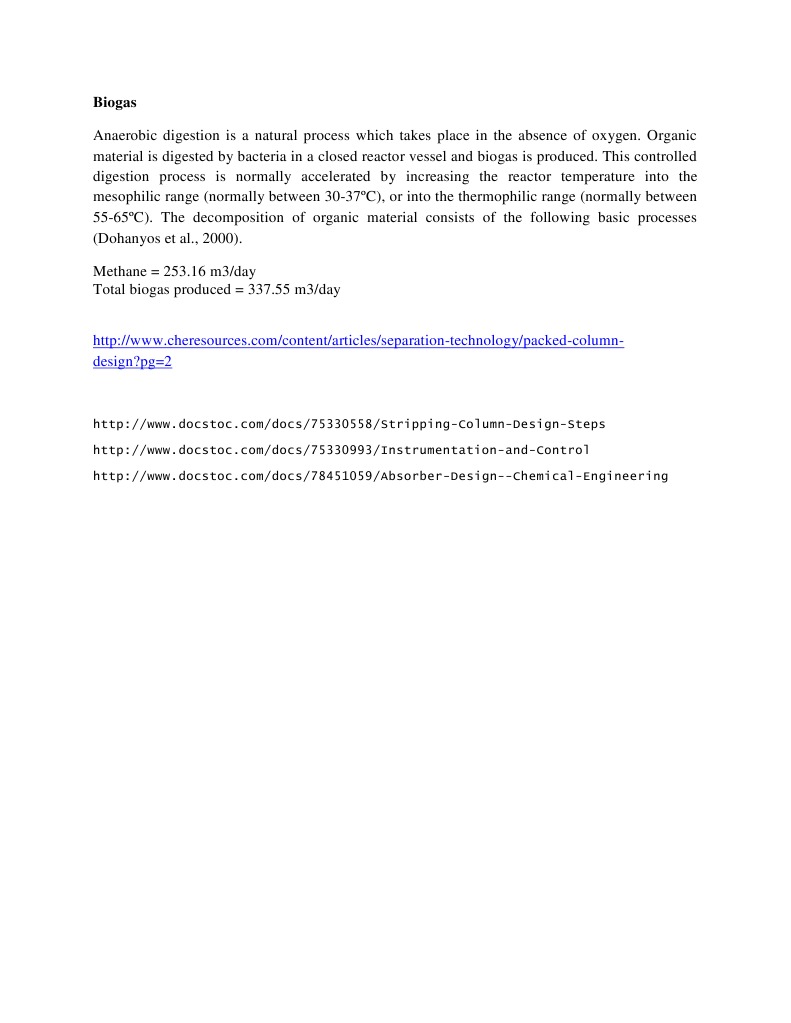 Biogas

Anaerobic digestion is a natural process which takes place in the absence of oxygen. Organic material is digested by bacteria in a closed reactor vessel and biogas is produced. This controlled digestion process is normally accelerated by increasing the reactor temperature into the mesophilic range (normally between 30-37ºC), or into the thermophilic range (normally between 55-65ºC). The decomposition of organic material consists of the following basic processes (Dohanyos et al., 2000).

Methane = 253.16 m3/day
Total biogas produced = 337.55 m3/day

http://www.cheresources.com/content/articles/separation-technology/packed-column-design?pg=2

http://www.docstoc.com/docs/75330558/Stripping-Column-Design-Steps

http://www.docstoc.com/docs/75330993/Instrumentation-and-Control

http://www.docstoc.com/docs/78451059/Absorber-Design--Chemical-Engineering